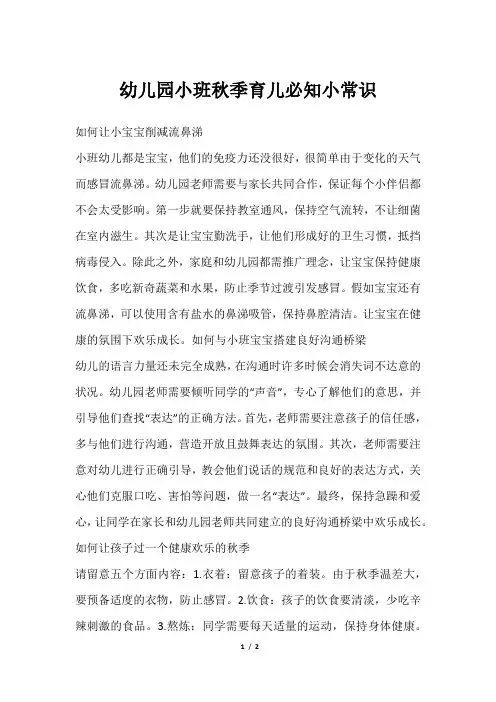 幼儿园小班秋季育儿必知小常识

如何让小宝宝削减流鼻涕

小班幼儿都是宝宝，他们的免疫力还没很好，很简单由于变化的天气而感冒流鼻涕。幼儿园老师需要与家长共同合作，保证每个小伴侣都不会太受影响。第一步就要保持教室通风，保持空气流转，不让细菌在室内滋生。其次是让宝宝勤洗手，让他们形成好的卫生习惯，抵挡病毒侵入。除此之外，家庭和幼儿园都需推广理念，让宝宝保持健康饮食，多吃新奇蔬菜和水果，防止季节过渡引发感冒。假如宝宝还有流鼻涕，可以使用含有盐水的鼻涕吸管，保持鼻腔清洁。让宝宝在健康的氛围下欢乐成长。如何与小班宝宝搭建良好沟通桥梁

幼儿的语言力量还未完全成熟，在沟通时许多时候会消失词不达意的状况。幼儿园老师需要倾听同学的“声音”，专心了解他们的意思，并引导他们查找“表达”的正确方法。首先，老师需要注意孩子的信任感，多与他们进行沟通，营造开放且鼓舞表达的氛围。其次，老师需要注意对幼儿进行正确引导，教会他们说话的规范和良好的表达方式，关心他们克服口吃、害怕等问题，做一名“表达”。最终，保持急躁和爱心，让同学在家长和幼儿园老师共同建立的良好沟通桥梁中欢乐成长。

如何让孩子过一个健康欢乐的秋季

请留意五个方面内容：1.衣着：留意孩子的着装。由于秋季温差大，要预备适度的衣物，防止感冒。2.饮食：孩子的饮食要清淡，少吃辛辣刺激的食品。3.熬炼：同学需要每天适量的运动，保持身体健康。

1 / 2